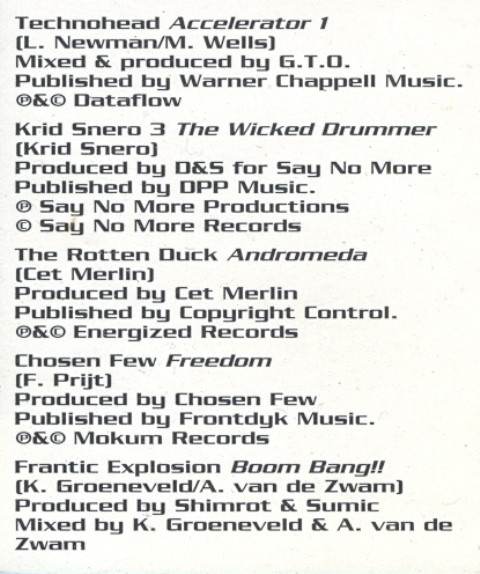 Technohead Accelerator 1
(L. Newman/M. Wells)
Mixed & produced by G.T.O.
Published by Warner Chappell Music.
℗&© Dataflow

Krid Snero 3 The Wicked Drummer
(Krid Snero)
Produced by D&S for Say No More
Published by DPP Music.
℗ Say No More Productions
© Say No More Records

The Rotten Duck Andromeda
(Cet Merlin)
Produced by Cet Merlin
Published by Copyright Control.
℗&© Energized Records

Chosen Few Freedom
(F. Prijt)
Produced by Chosen Few
Published by Frontdyk Music.
℗&© Mokum Records

Frantic Explosion Boom Bang!!
(K. Groeneveld/A. van de Zwam)
Produced by Shimrot & Sumic
Mixed by K. Groeneveld & A. van de Zwam